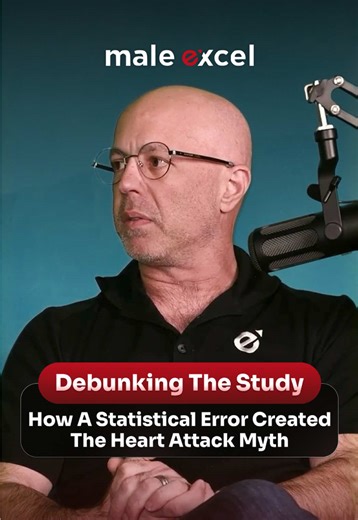 male excel

Debunking The Study

How A Statistical Error Created The Heart Attack Myth